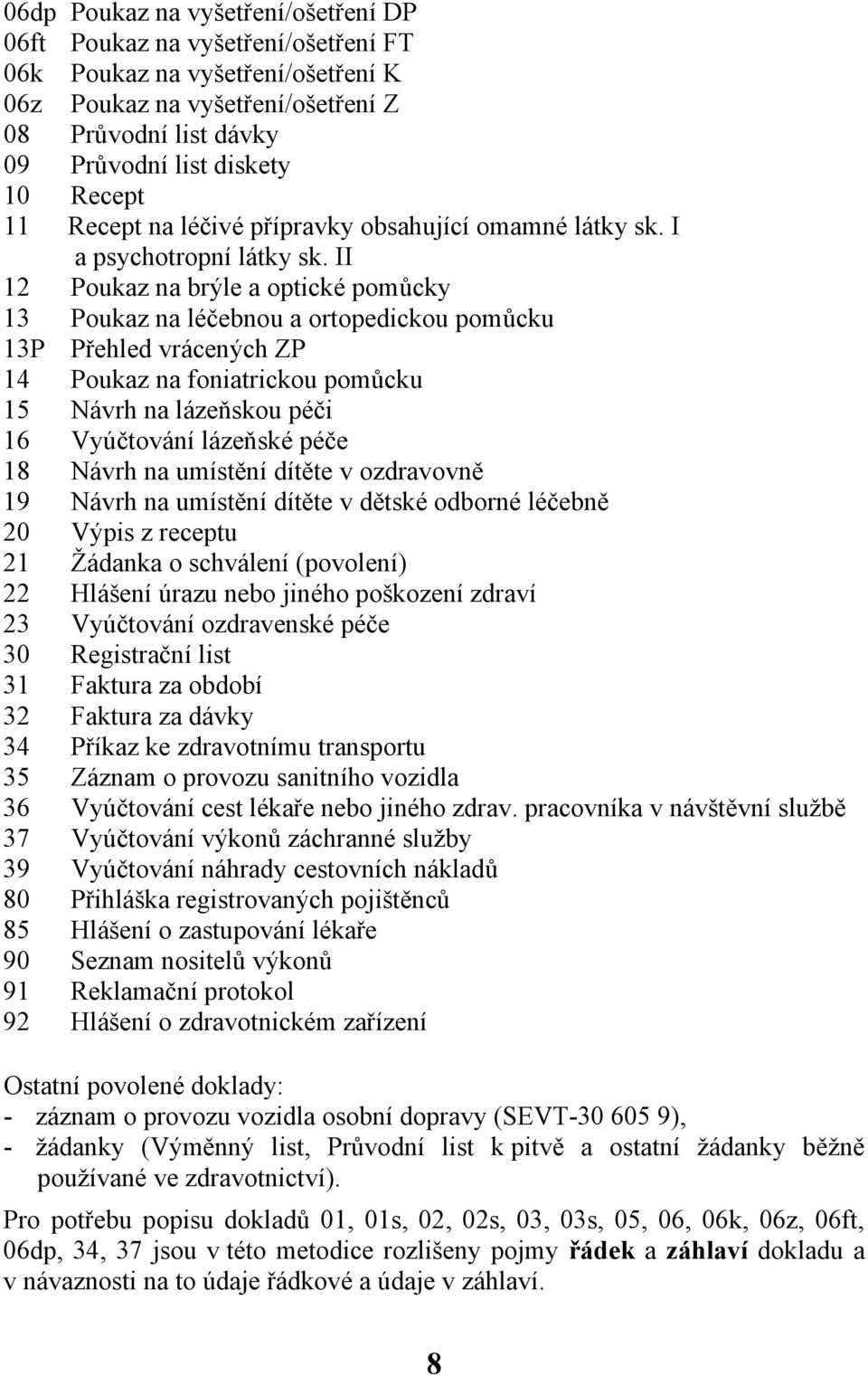 06dp Poukaz na vyšetření/ošetření DP
06ft Poukaz na vyšetření/ošetření FT
06k Poukaz na vyšetření/ošetření K
06z Poukaz na vyšetření/ošetření Z
08 Průvodní list dávky
09 Průvodní list diskety
10 Recept
11 Recept na léčivé přípravky obsahující omamné látky sk. I a psychotropní látky sk. II
12 Poukaz na brýle a optické pomůcky
13 Poukaz na léčebnou a ortopedickou pomůcku
13P Přehled vrácených ZP
14 Poukaz na foniatrickou pomůcku
15 Návrh na lázeňskou péči
16 Vyúčtování lázeňské péče
18 Návrh na umístění dítěte v ozdravovně
19 Návrh na umístění dítěte v dětské odborné léčebně
20 Výpis z receptu
21 Žádanka o schválení (povolení)
22 Hlášení úrazu nebo jiného poškození zdraví
23 Vyúčtování ozdravenské péče
30 Registrační list
31 Faktura za období
32 Faktura za dávky
34 Příkaz ke zdravotnímu transportu
35 Záznam o provozu sanitního vozidla
36 Vyúčtování cest lékaře nebo jiného zdrav. pracovníka v návštěvní službě
37 Vyúčtování výkonů záchranné služby
39 Vyúčtování náhrady cestovních nákladů
80 Přihláška registrovaných pojištěnců
85 Hlášení o zastupování lékaře
90 Seznam nositelů výkonů
91 Reklamační protokol
92 Hlášení o zdravotnickém zařízení

Ostatní povolené doklady:
- záznam o provozu vozidla osobní dopravy (SEVT-30 605 9),
- žádanky (Výměnný list, Průvodní list k pitvě a ostatní žádanky běžně používané ve zdravotnictví).

Pro potřebu popisu dokladů 01, 01s, 02, 02s, 03, 03s, 05, 06, 06k, 06z, 06ft, 06dp, 34, 37 jsou v této metodice rozlišeny pojmy řádek a záhlaví dokladu a v návaznosti na to údaje řádkové a údaje v záhlaví.

8